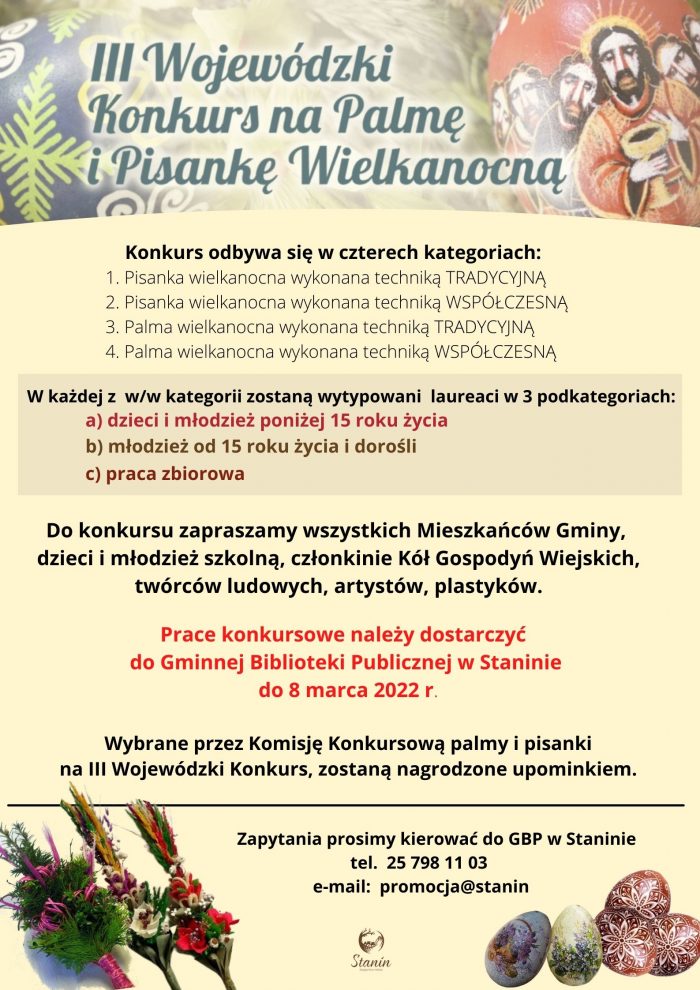 III Wojewódzki Konkurs na Palmę i Pisankę Wielkanocną

Konkurs odbywa się w czterech kategoriach:
1. Pisanka wielkanocna wykonana techniką TRADYCYJNĄ
2. Pisanka wielkanocna wykonana techniką WSPÓŁCZESNĄ
3. Palma wielkanocna wykonana techniką TRADYCYJNĄ
4. Palma wielkanocna wykonana techniką WSPÓŁCZESNĄ

W każdej z w/w kategorii zostaną wytypowani laureaci w 3 podkategoriach:
a) dzieci i młodzież poniżej 15 roku życia
b) młodzież od 15 roku życia i dorośli
c) praca zbiorowa

Do konkursu zapraszamy wszystkich Mieszkańców Gminy, dzieci i młodzież szkolną, członkinie Kół Gospodyń Wiejskich, twórców ludowych, artystów, plastyków.

Prace konkursowe należy dostarczyć do Gminnej Biblioteki Publicznej w Staninie do 8 marca 2022 r.

Wybrane przez Komisję Konkursową palmy i pisanki na III Wojewódzki Konkurs, zostaną nagrodzone upominkiem.

Zapytania prosimy kierować do GBP w Staninie
tel. 25 798 11 03
e-mail: promocja@stanin

Stanin